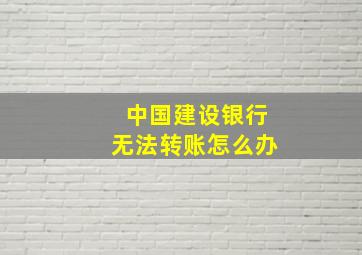 中国建设银行
无法转账怎么办